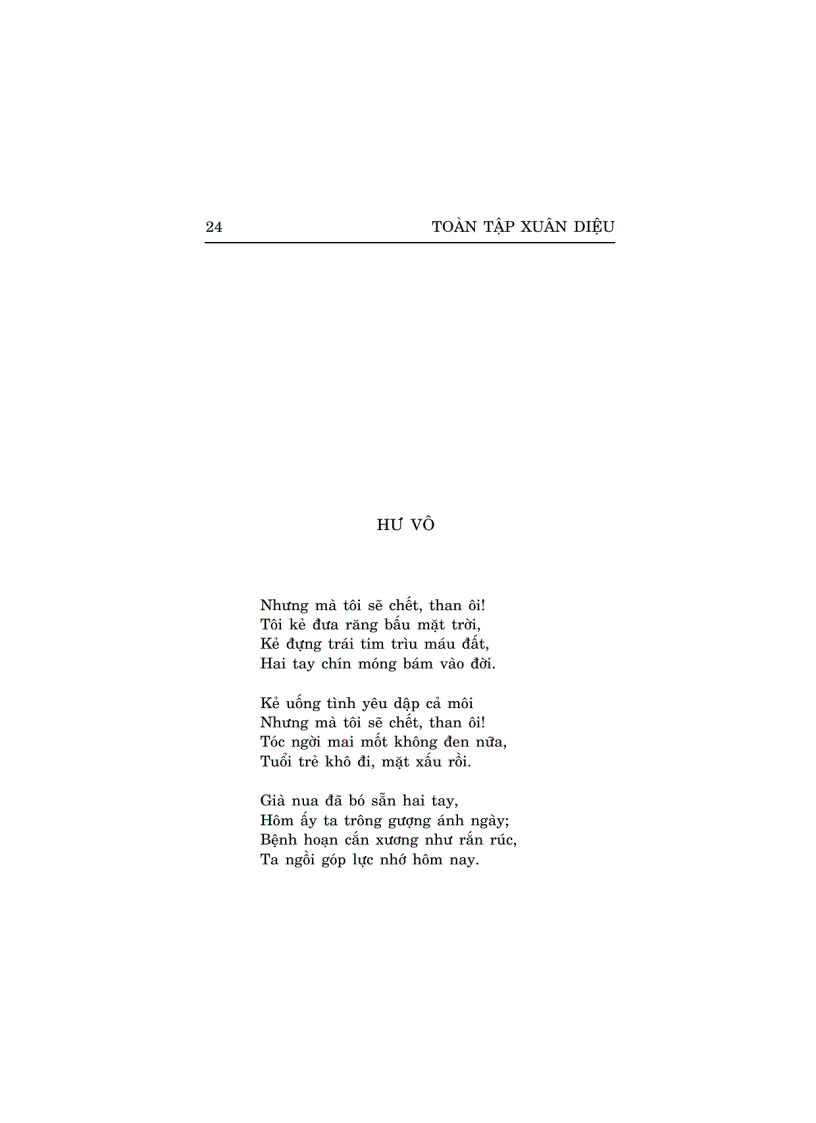 24 TOÀN TẬP XUÂN DIỆU

HƯ VÔ

Nhưng mà tôi sẽ chết, than ôi!
Tôi kẻ đưa răng bấu mặt trời,
Kẻ đựng trái tim trìu máu đất,
Hai tay chín móng bám vào đời.

Kẻ uống tình yêu dập cả môi
Nhưng mà tôi sẽ chết, than ôi!
Tóc ngời mai mốt không đen nữa,
Tuổi trẻ khô đi, mặt xấu rồi.

Già nua đã bó sẵn hai tay,
Hôm ấy ta trông gượng ánh ngày;
Bệnh hoạn cắn xương như rắn rúc,
Ta ngồi góp lực nhớ hôm nay.